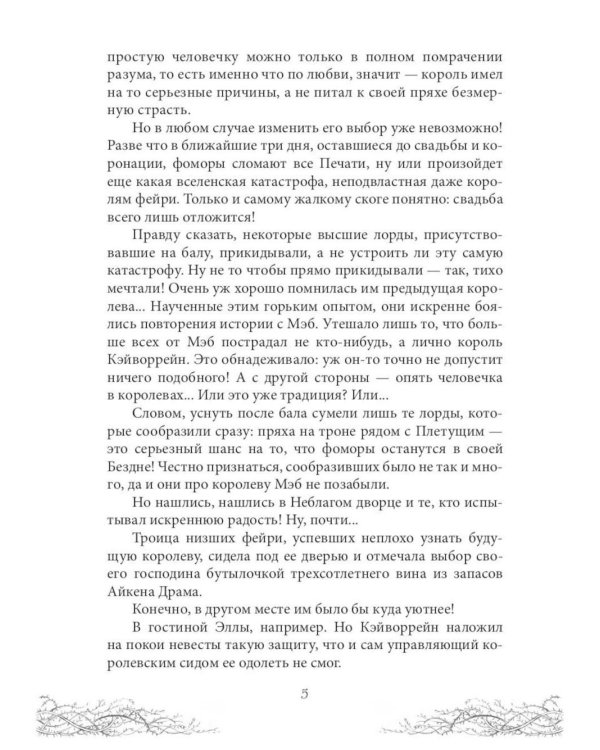 простую человечку можно только в полном помрачении разума, то есть именно что по любви, значит — король имел на то серьезные причины, а не питал к своей пряхе безмерную страсть.

Но в любом случае изменить его выбор уже невозможно! Разве что в ближайшие три дня, оставшиеся до свадьбы и коронации, фоморы сломают все Печати, ну или произойдет еще какая вселенская катастрофа, неподвластная даже королям фейри. Только и самому жалкому скоге понятно: свадьба всего лишь отложится!

Правду сказать, некоторые высшие лорды, присутствовавшие на балу, прикидывали, а не устроить ли эту самую катастрофу. Ну не то чтобы прямо прикидывали — так, тихо мечтали! Очень уж хорошо помнилась им предыдущая королева... Наученные этим горьким опытом, они искренне боялись повторения истории с Мэб. Утешало лишь то, что больше всех от Мэб пострадал не кто-нибудь, а лично король Кэйворрейн. Это обнадеживало: уж он-то точно не допустит ничего подобного! А с другой стороны — опять человечка в королевах... Или это уже традиция? Или...

Словом, уснуть после бала сумели лишь те лорды, которые сообразили сразу: пряха на троне рядом с Плетущим — это серьезный шанс на то, что фоморы останутся в своей Бездне! Честно признаться, сообразивших было не так и много, да и они про королеву Мэб не позабыли.

Но нашлись, нашлись в Неблагом дворце и те, кто испытывал искреннюю радость! Ну, почти...

Троица низших фейри, успевших неплохо узнать будущую королеву, сидела под ее дверью и отмечала выбор своего господина бутылочкой трехсотлетнего вина из запасов Айкена Драма.

Конечно, в другом месте им было бы куда уютнее!

В гостиной Эллы, например. Но Кэйворрейн наложил на покои невесты такую защиту, что и сам управляющий королевским сидом ее одолеть не смог.

5